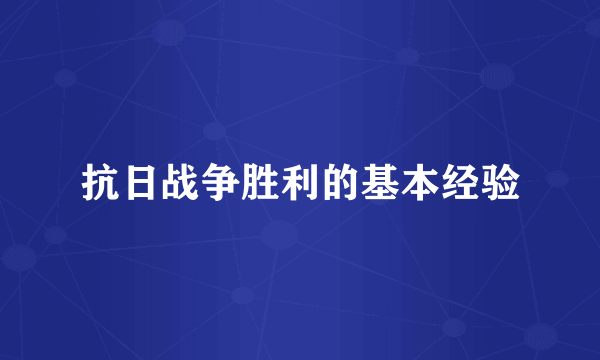 抗日战争胜利的基本经验